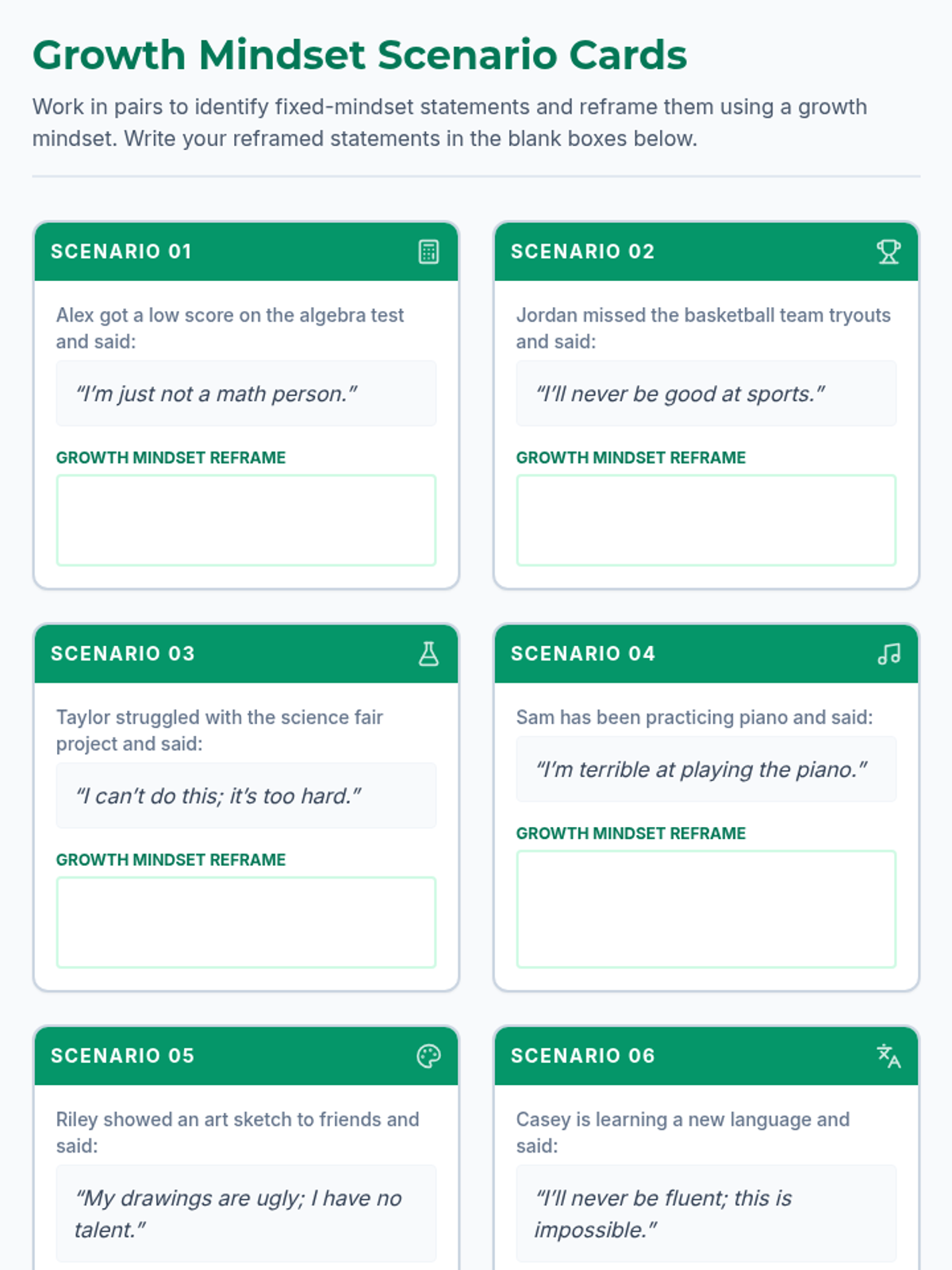 Growth Mindset Scenario Cards

Work in pairs to identify fixed-mindset statements and reframe them using a growth mindset. Write your reframed statements in the blank boxes below.

SCENARIO 01

Alex got a low score on the algebra test and said:

"I'm just not a math person."

GROWTH MINDSET REFRAME

SCENARIO 02

Jordan missed the basketball team tryouts and said:

"I'll never be good at sports."

GROWTH MINDSET REFRAME

SCENARIO 03

Taylor struggled with the science fair project and said:

"I can't do this; it's too hard."

GROWTH MINDSET REFRAME

SCENARIO 04

Sam has been practicing piano and said:

"I'm terrible at playing the piano."

GROWTH MINDSET REFRAME

SCENARIO 05

Riley showed an art sketch to friends and said:

"My drawings are ugly; I have no talent."

SCENARIO 06

Casey is learning a new language and said:

"I'll never be fluent; this is impossible."